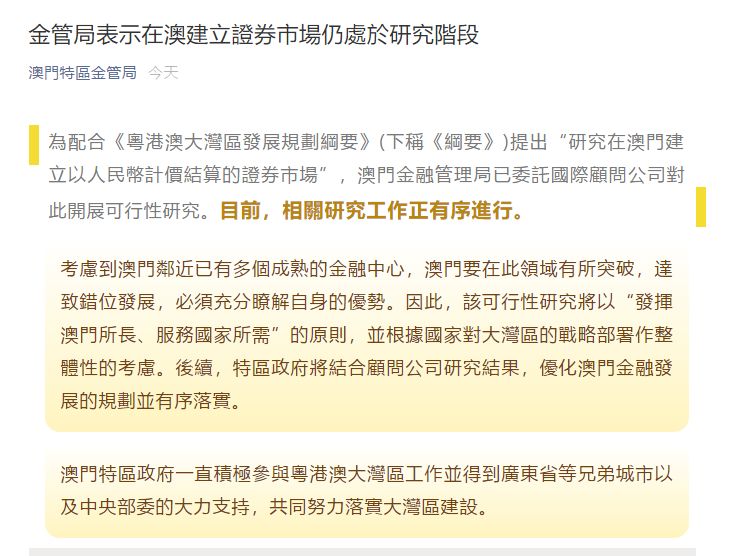 金管局表示在澳建立證券市場仍處於研究階段

澳門特區金管局 今天

為配合《粵港澳大灣區發展規劃綱要》(下稱《綱要》)提出“研究在澳門建立以人民幣計價結算的證券市場”，澳門金融管理局已委託國際顧問公司對此開展可行性研究。目前，相關研究工作正有序進行。

考慮到澳門鄰近已有多個成熟的金融中心，澳門要在此領域有所突破，達致錯位發展，必須充分瞭解自身的優勢。因此，該可行性研究將以“發揮澳門所長、服務國家所需”的原則，並根據國家對大灣區的戰略部署作整體性的考慮。後續，特區政府將結合顧問公司研究結果，優化澳門金融發展的規劃並有序落實。

澳門特區政府一直積極參與粵港澳大灣區工作並得到廣東省等兄弟城市以及中央部委的大力支持，共同努力落實大灣區建設。